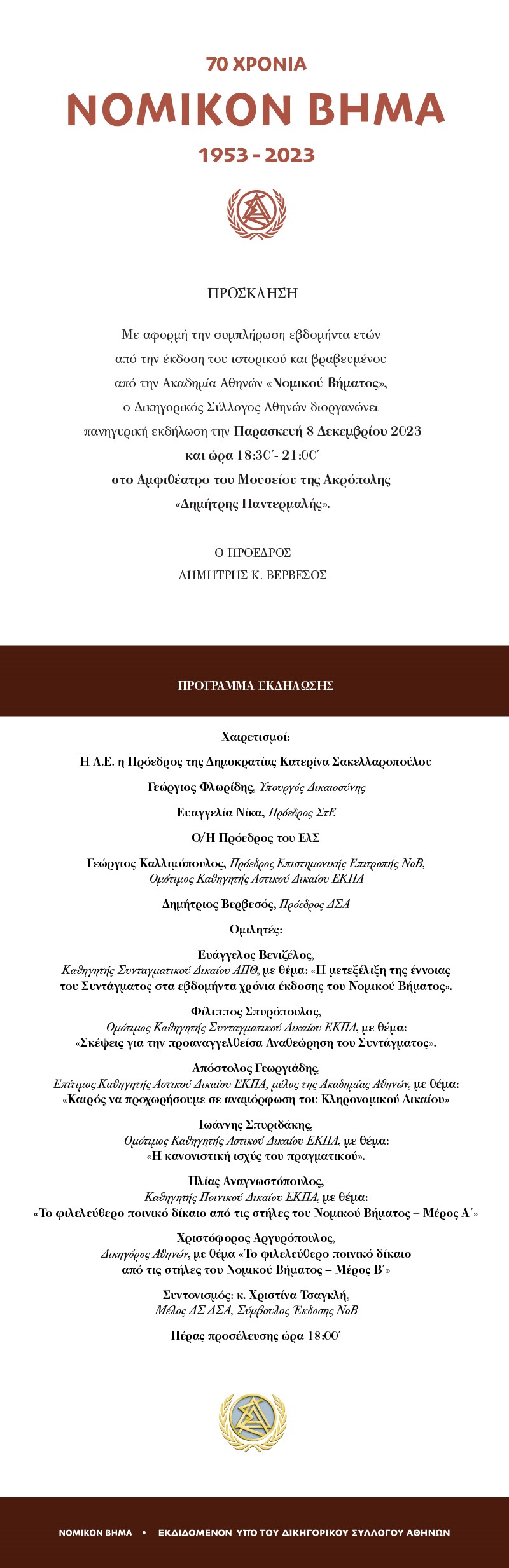 70 ΧΡΟΝΙΑ
ΝΟΜΙΚΟΝ ΒΗΜΑ
1953 - 2023

ΠΡΟΣΚΛΗΣΗ

Με αφορμή την συμπλήρωση εβδομήντα ετών από την έκδοση του ιστορικού και βραβευμένου από την Ακαδημία Αθηνών «Νομικού Βήματος», ο Δικηγορικός Σύλλογος Αθηνών διοργανώνει πανηγυρική εκδήλωση την Παρασκευή 8 Δεκεμβρίου 2023 και ώρα 18:30΄- 21:00΄ στο Αμφιθέατρο του Μουσείου της Ακρόπολης «Δημήτρης Παντερμαλής».

Ο ΠΡΟΕΔΡΟΣ
ΔΗΜΗΤΡΗΣ Κ. ΒΕΡΒΕΣΟΣ

ΠΡΟΓΡΑΜΜΑ ΕΚΔΗΛΩΣΗΣ

Χαιρετισμοί:

Η Α.Ε. η Πρόεδρος της Δημοκρατίας Κατερίνα Σακελλαροπούλου

Γεώργιος Φλωρίδης, Υπουργός Δικαιοσύνης

Ευαγγελία Νίκα, Πρόεδρος ΣτΕ

Ο/Η Πρόεδρος του ΕλΣ

Γεώργιος Καλλιμόπουλος, Πρόεδρος Επιστημονικής Επιτροπής ΝοΒ, Ομότιμος Καθηγητής Αστικού Δικαίου ΕΚΠΑ

Δημήτριος Βερβεσός, Πρόεδρος ΔΣΑ

Ομιλητές:

Ευάγγελος Βενιζέλος, Καθηγητής Συνταγματικού Δικαίου ΑΠΘ, με θέμα: «Η μετεξέλιξη της έννοιας του Συντάγματος στα εβδομήντα χρόνια έκδοσης του Νομικού Βήματος».

Φίλιππος Σπυρόπουλος, Ομότιμος Καθηγητής Συνταγματικού Δικαίου ΕΚΠΑ, με θέμα: «Σκέψεις για την προαναγγελθείσα Αναθεώρηση του Συντάγματος».

Απόστολος Γεωργιάδης, Επίτιμος Καθηγητής Αστικού Δικαίου ΕΚΠΑ, μέλος της Ακαδημίας Αθηνών, με θέμα: «Καιρός να προχωρήσουμε σε αναμόρφωση του Κληρονομικού Δικαίου»

Ιωάννης Σπυριδάκης, Ομότιμος Καθηγητής Αστικού Δικαίου ΕΚΠΑ, με θέμα: «Η κανονιστική ισχύς του πραγματικού».

Ηλίας Αναγνωστόπουλος, Καθηγητής Ποινικού Δικαίου ΕΚΠΑ, με θέμα: «Το φιλελεύθερο ποινικό δίκαιο από τις στήλες του Νομικού Βήματος – Μέρος Α΄»

Χριστόφορος Αργυρόπουλος, Δικηγόρος Αθηνών, με θέμα «Το φιλελεύθερο ποινικό δίκαιο από τις στήλες του Νομικού Βήματος – Μέρος Β΄»

Συντονισμός: κ. Χριστίνα Τσαγκλή, Μέλος ΔΣ ΔΣΑ, Σύμβουλος Έκδοσης ΝοΒ

Πέρας προσέλευσης ώρα 18:00΄

ΝΟΜΙΚΟΝ ΒΗΜΑ • ΕΚΔΙΔΟΜΕΝΟΝ ΥΠΟ ΤΟΥ ΔΙΚΗΓΟΡΙΚΟΥ ΣΥΛΛΟΓΟΥ ΑΘΗΝΩΝ